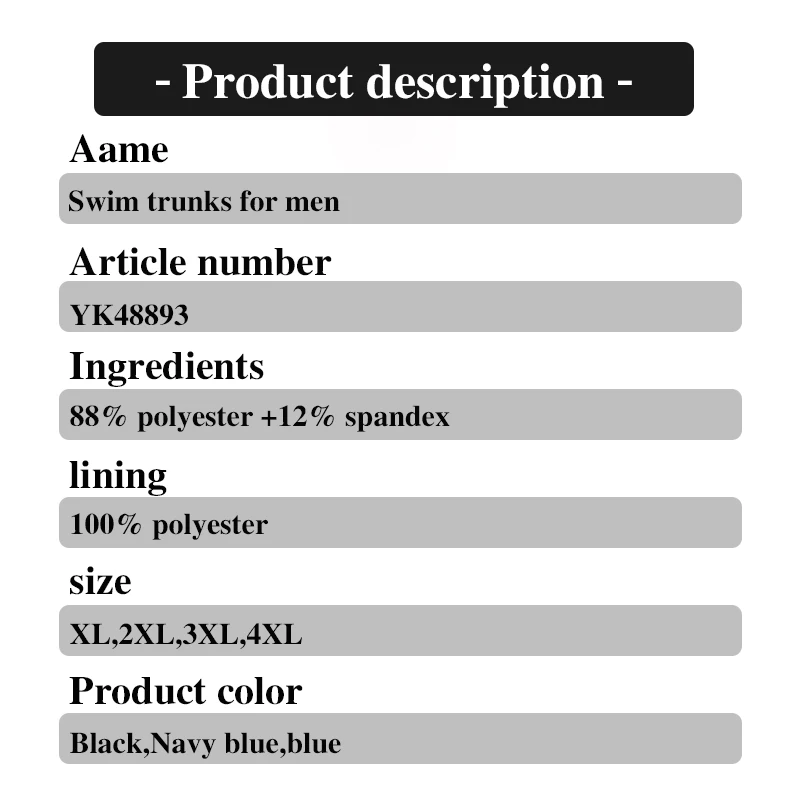 - Product description -

Aame

Swim trunks for men

Article number

YK48893

Ingredients

88% polyester +12% spandex

lining

100% polyester

size

XL,2XL,3XL,4XL

Product color

Black,Navy blue,blue